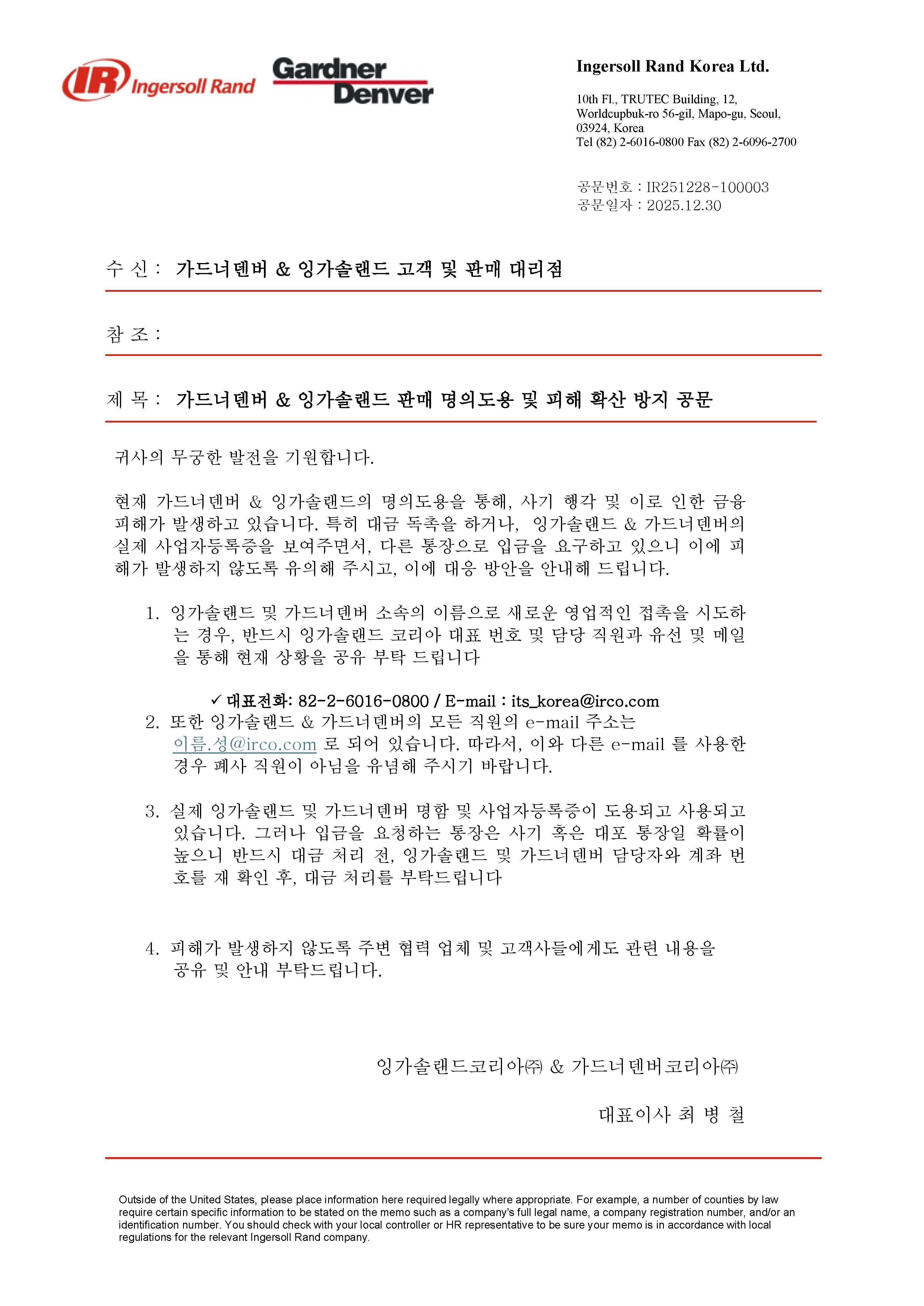 IR Ingersoll Rand

Gardner Denver

Ingersoll Rand Korea Ltd.

10th Fl., TRUTEC Building, 12, Worldcupbuk-ro 56-gil, Mapo-gu, Seoul, 03924, Korea
Tel (82) 2-6016-0800 Fax (82) 2-6096-2700

공문번호 : IR251228-100003
공문일자 : 2025.12.30

수 신 : 가드너덴버 & 잉가솔랜드 고객 및 판매 대리점

참 조 :

제 목 : 가드너덴버 & 잉가솔랜드 판매 명의도용 및 피해 확산 방지 공문

귀사의 무궁한 발전을 기원합니다.

현재 가드너덴버 & 잉가솔랜드의 명의도용을 통해, 사기 행각 및 이로 인한 금융 피해가 발생하고 있습니다. 특히 대금 독촉을 하거나, 잉가솔랜드 & 가드너덴버의 실제 사업자등록증을 보여주면서, 다른 통장으로 입금을 요구하고 있으니 이에 피해가 발생하지 않도록 유의해 주시고, 이에 대응 방안을 안내해 드립니다.

1. 잉가솔랜드 및 가드너덴버 소속의 이름으로 새로운 영업적인 접촉을 시도하는 경우, 반드시 잉가솔랜드 코리아 대표 번호 및 담당 직원과 유선 및 메일을 통해 현재 상황을 공유 부탁 드립니다

✓ 대표전화: 82-2-6016-0800 / E-mail : its_korea@irco.com

2. 또한 잉가솔랜드 & 가드너덴버의 모든 직원의 e-mail 주소는 이름.성@irco.com 로 되어 있습니다. 따라서, 이와 다른 e-mail 를 사용한 경우 폐사 직원이 아님을 유념해 주시기 바랍니다.

3. 실제 잉가솔랜드 및 가드너덴버 명함 및 사업자등록증이 도용되고 사용되고 있습니다. 그러나 입금을 요청하는 통장은 사기 혹은 대포 통장일 확률이 높으니 반드시 대금 처리 전, 잉가솔랜드 및 가드너덴버 담당자와 계좌 번호를 재 확인 후, 대금 처리를 부탁드립니다

4. 피해가 발생하지 않도록 주변 협력 업체 및 고객사들에게도 관련 내용을 공유 및 안내 부탁드립니다.

잉가솔랜드코리아㈜ & 가드너덴버코리아㈜

대표이사 최 병 철

Outside of the United States, please place information here required legally where appropriate. For example, a number of counties by law require certain specific information to be stated on the memo such as a company's full legal name, a company registration number, and/or an identification number. You should check with your local controller or HR representative to be sure your memo is in accordance with local regulations for the relevant Ingersoll Rand company.